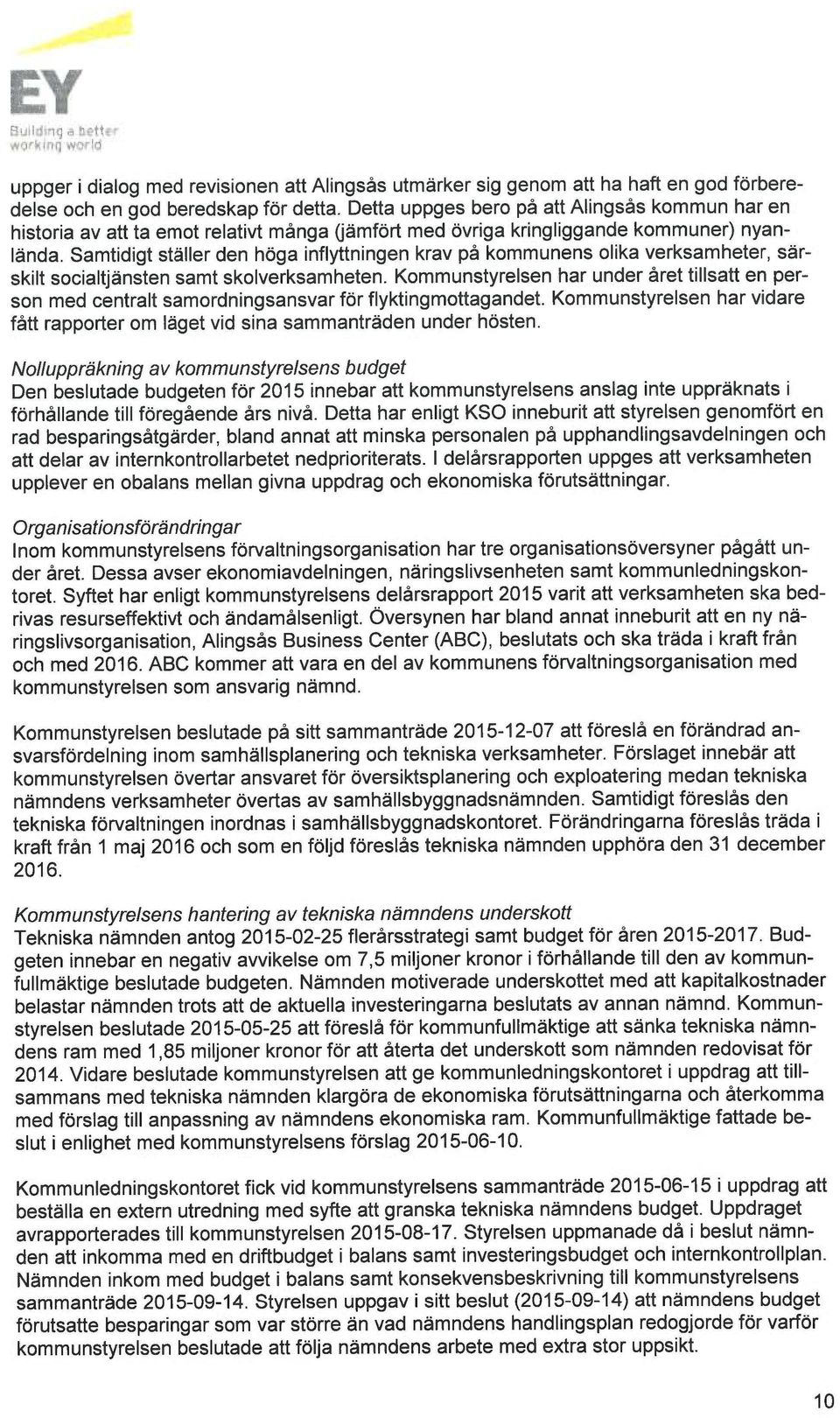 EY
Building a better working world

uppger i dialog med revisionen att Alingsås utmärker sig genom att ha haft en god förberedelse och en god beredskap för detta. Detta uppges bero på att Alingsås kommun har en historia av att ta emot relativt många (jämfört med övriga kringliggande kommuner) nyanlända. Samtidigt ställer den höga inflyttningen krav på kommunens olika verksamheter, särskilt socialtjänsten samt skolverksamheten. Kommunstyrelsen har under året tillsatt en person med centralt samordningsansvar för flyktingmottagandet. Kommunstyrelsen har vidare fått rapporter om läget vid sina sammanträden under hösten.

Nolluppräkning av kommunstyrelsens budget
Den beslutade budgeten för 2015 innebar att kommunstyrelsens anslag inte uppräknats i förhållande till föregående års nivå. Detta har enligt KSO inneburit att styrelsen genomfört en rad besparingsåtgärder, bland annat att minska personalen på upphandlingsavdelningen och att delar av internkontrollarbetet nedprioriterats. I delårsrapporten uppges att verksamheten upplever en obalans mellan givna uppdrag och ekonomiska förutsättningar.

Organisationsförändringar
Inom kommunstyrelsens förvaltningsorganisation har tre organisationsöversyner pågått under året. Dessa avser ekonomiavdelningen, näringslivsenheten samt kommunledningskontoret. Syftet har enligt kommunstyrelsens delårsrapport 2015 varit att verksamheten ska bedrivas resurseffektivt och ändamålsenligt. Översynen har bland annat inneburit att en ny näringslivsorganisation, Alingsås Business Center (ABC), beslutats och ska träda i kraft från och med 2016. ABC kommer att vara en del av kommunens förvaltningsorganisation med kommunstyrelsen som ansvarig nämnd.

Kommunstyrelsen beslutade på sitt sammanträde 2015-12-07 att föreslå en förändrad ansvarsfördelning inom samhällsplanering och tekniska verksamheter. Förslaget innebär att kommunstyrelsen övertar ansvaret för översiktsplanering och exploatering medan tekniska nämndens verksamheter övertas av samhällsbyggnadsnämnden. Samtidigt föreslås den tekniska förvaltningen inordnas i samhällsbyggnadskontoret. Förändringarna föreslås träda i kraft från 1 maj 2016 och som en följd föreslås tekniska nämnden upphöra den 31 december 2016.

Kommunstyrelsens hantering av tekniska nämndens underskott
Tekniska nämnden antog 2015-02-25 flerårsstrategi samt budget för åren 2015-2017. Budgeten innebar en negativ avvikelse om 7,5 miljoner kronor i förhållande till den av kommunfullmäktige beslutade budgeten. Nämnden motiverade underskottet med att kapitalkostnader belastar nämnden trots att de aktuella investeringarna beslutats av annan nämnd. Kommunstyrelsen beslutade 2015-05-25 att föreslå för kommunfullmäktige att sänka tekniska nämndens ram med 1,85 miljoner kronor för att återta det underskott som nämnden redovisat för 2014. Vidare beslutade kommunstyrelsen att ge kommunledningskontoret i uppdrag att tillsammans med tekniska nämnden klargöra de ekonomiska förutsättningarna och återkomma med förslag till anpassning av nämndens ekonomiska ram. Kommunfullmäktige fattade beslut i enlighet med kommunstyrelsens förslag 2015-06-10.

Kommunledningskontoret fick vid kommunstyrelsens sammanträde 2015-06-15 i uppdrag att beställa en extern utredning med syfte att granska tekniska nämndens budget. Uppdraget avrapporterades till kommunstyrelsen 2015-08-17. Styrelsen uppmanade då i beslut nämnden att inkomma med en driftbudget i balans samt investeringsbudget och internkontrollplan. Nämnden inkom med budget i balans samt konsekvensbeskrivning till kommunstyrelsens sammanträde 2015-09-14. Styrelsen uppgav i sitt beslut (2015-09-14) att nämndens budget förutsatte besparingar som var större än vad nämndens handlingsplan redogjorde för varför kommunstyrelsen beslutade att följa nämndens arbete med extra stor uppsikt.

10